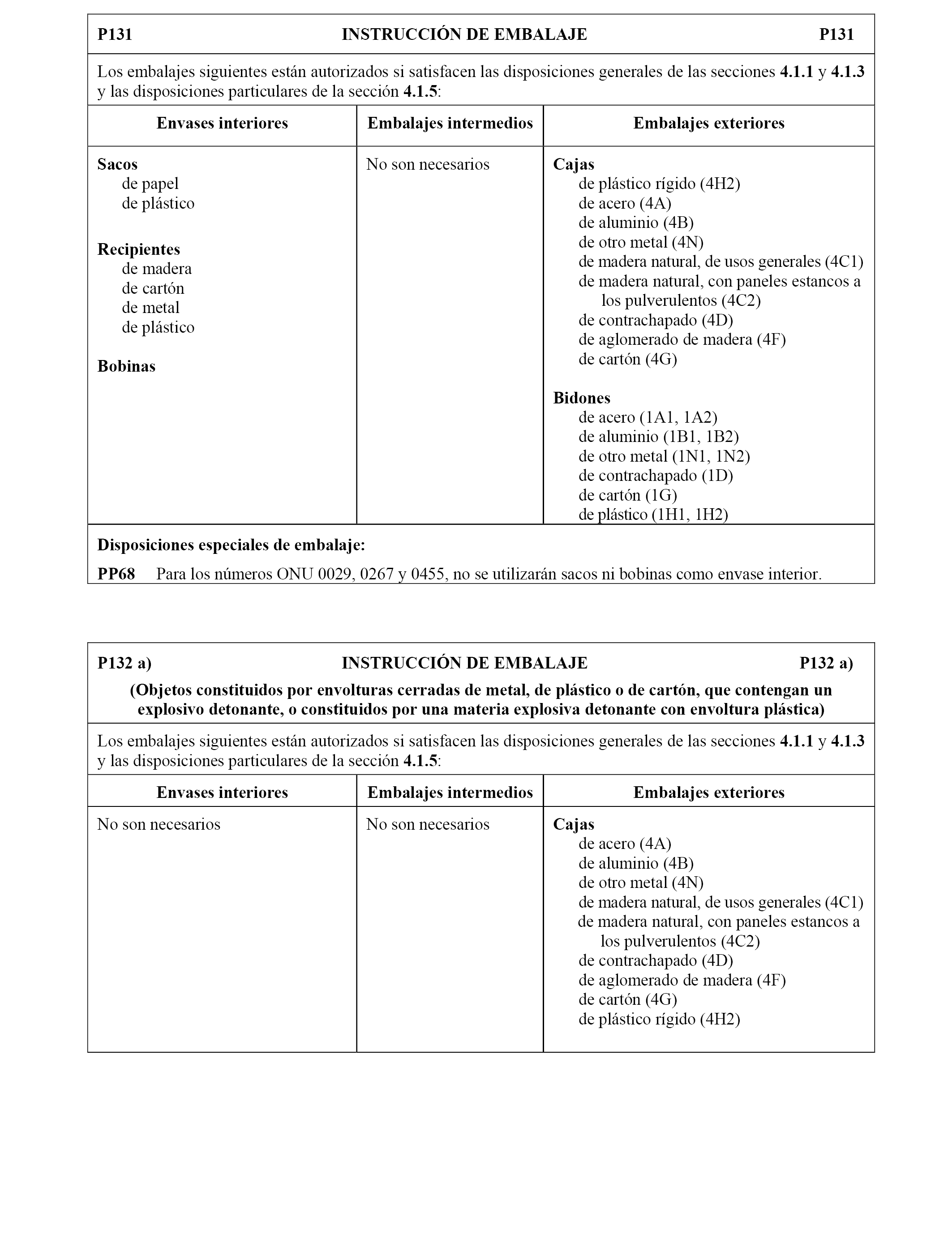 P131 INSTRUCCIÓN DE EMBALAJE P131

Los embalajes siguientes están autorizados si satisfacen las disposiciones generales de las secciones 4.1.1 y 4.1.3 y las disposiciones particulares de la sección 4.1.5:

| Envases interiores | Embalajes intermedios | Embalajes exteriores |
|---|---|---|
| Sacos<br>de papel<br>de plástico<br><br>Recipientes<br>de madera<br>de cartón<br>de metal<br>de plástico<br><br>Bobinas | No son necesarios | Cajas<br>de plástico rígido (4H2)<br>de acero (4A)<br>de aluminio (4B)<br>de otro metal (4N)<br>de madera natural, de usos generales (4C1)<br>de madera natural, con paneles estancos a los pulverulentos (4C2)<br>de contrachapado (4D)<br>de aglomerado de madera (4F)<br>de cartón (4G)<br><br>Bidones<br>de acero (1A1, 1A2)<br>de aluminio (1B1, 1B2)<br>de otro metal (1N1, 1N2)<br>de contrachapado (1D)<br>de cartón (1G)<br>de plástico (1H1, 1H2) |

Disposiciones especiales de embalaje:

PP68 Para los números ONU 0029, 0267 y 0455, no se utilizarán sacos ni bobinas como envase interior.

P132 a) INSTRUCCIÓN DE EMBALAJE P132 a)

(Objetos constituidos por envolturas cerradas de metal, de plástico o de cartón, que contengan un explosivo detonante, o constituidos por una materia explosiva detonante con envoltura plástica)

Los embalajes siguientes están autorizados si satisfacen las disposiciones generales de las secciones 4.1.1 y 4.1.3 y las disposiciones particulares de la sección 4.1.5:

| Envases interiores | Embalajes intermedios | Embalajes exteriores |
|---|---|---|
| No son necesarios | No son necesarios | Cajas<br>de acero (4A)<br>de aluminio (4B)<br>de otro metal (4N)<br>de madera natural, de usos generales (4C1)<br>de madera natural, con paneles estancos a los pulverulentos (4C2)<br>de contrachapado (4D)<br>de aglomerado de madera (4F)<br>de cartón (4G)<br>de plástico rígido (4H2) |